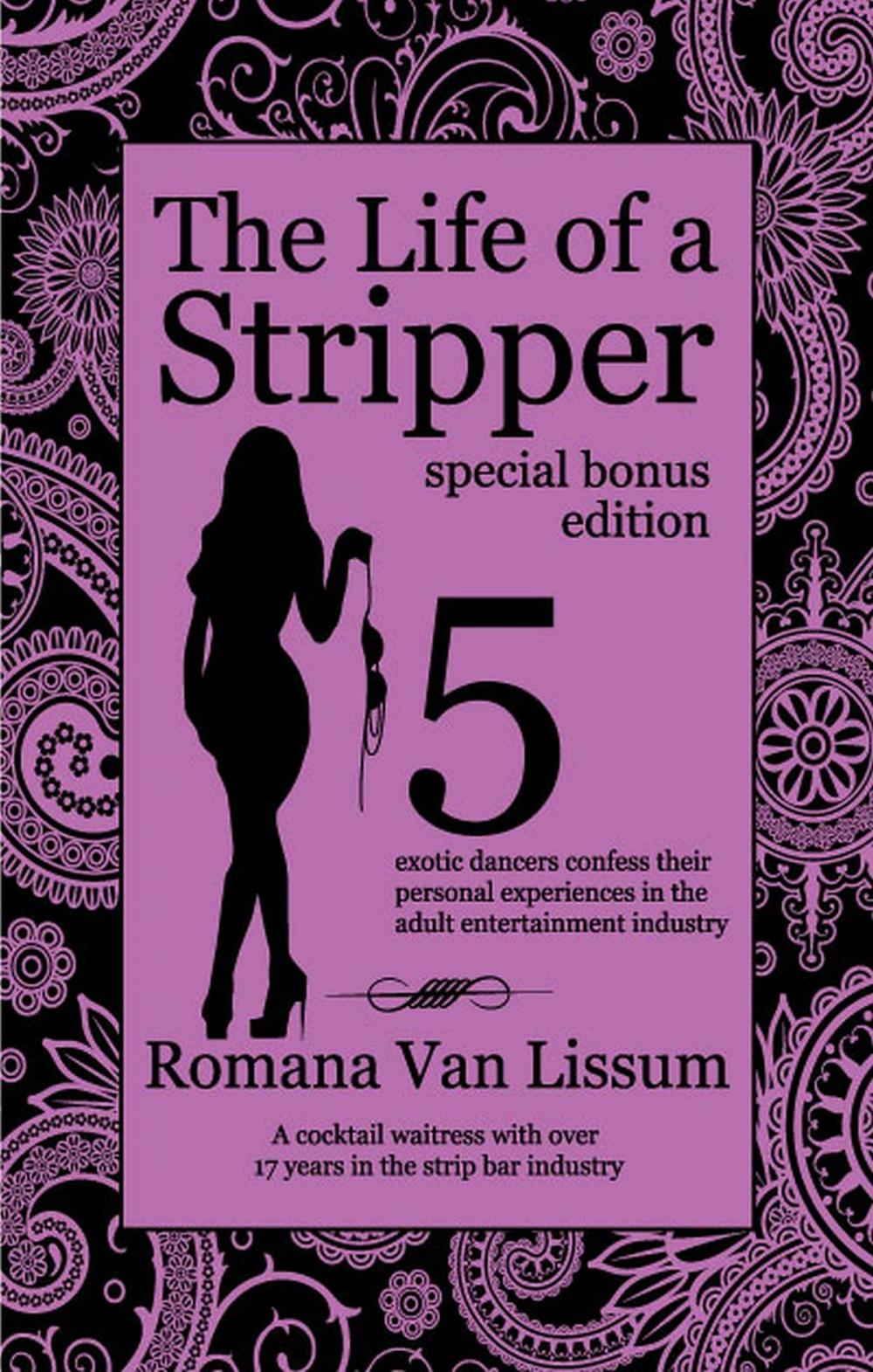 The Life of a Stripper

special bonus edition

5

exotic dancers confess their personal experiences in the adult entertainment industry

Romana Van Lissum

A cocktail waitress with over 17 years in the strip bar industry